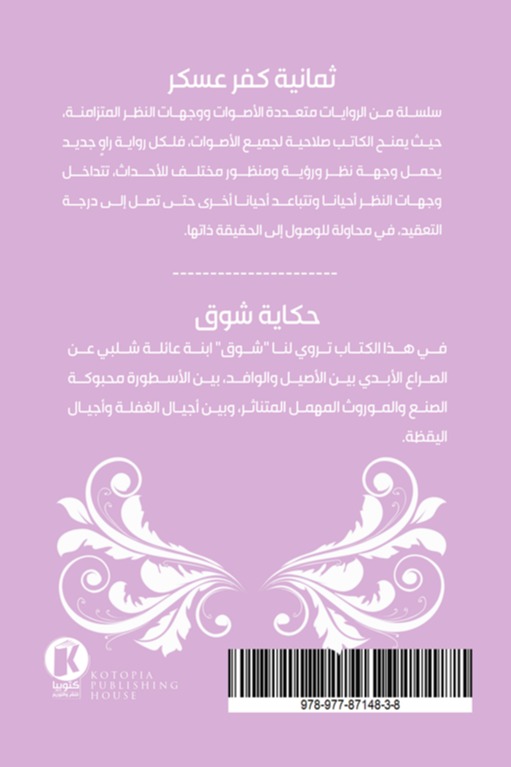 ثمانية كفر عسكر

سلسلة من الروايات متعددة الأصوات ووجهات النظر المتزامنة، حيث يمنح الكاتب صلاحية لجميع الأصوات، فلكل رواية راوٍ جديد يحمل وجهة نظر ورؤية ومنظور مختلف للأحداث، تتداخل وجهات النظر أحيانا وتتباعد أحيانا أخرى حتى تصل إلى درجة التعقيد، في محاولة للوصول إلى الحقيقة ذاتها.

حكاية شوق

في هذا الكتاب تروي لنا "شوق" ابنة عائلة شلبي عن الصراع الأبدي بين الأصيل والوافد، بين الأسطورة محبوكة الصنع والموروث المهمل المتناثر، وبين أجيال الغفلة وأجيال اليقظة.

كتوبيا
KOTOPIA PUBLISHING HOUSE

978-977-87148-3-8